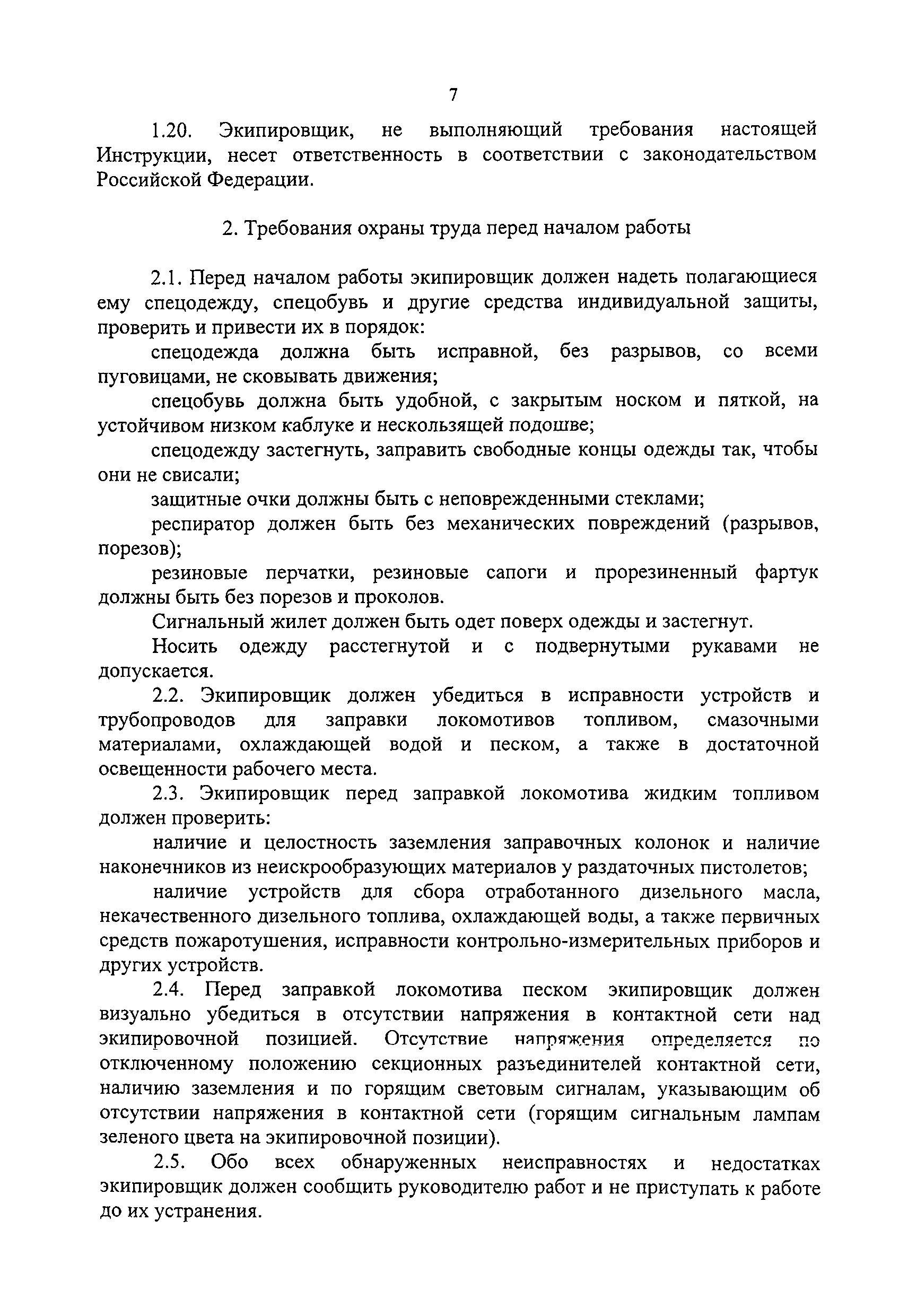 7

1.20. Экипировщик, не выполняющий требования настоящей Инструкции, несет ответственность в соответствии с законодательством Российской Федерации.

2. Требования охраны труда перед началом работы

2.1. Перед началом работы экипировщик должен надеть полагающиеся ему спецодежду, спецобувь и другие средства индивидуальной защиты, проверить и привести их в порядок:

спецодежда должна быть исправной, без разрывов, со всеми пуговицами, не сковывать движения;

спецобувь должна быть удобной, с закрытым носком и пяткой, на устойчивом низком каблуке и нескользящей подошве;

спецодежду застегнуть, заправить свободные концы одежды так, чтобы они не свисали;

защитные очки должны быть с неповрежденными стеклами;

респиратор должен быть без механических повреждений (разрывов, порезов);

резиновые перчатки, резиновые сапоги и прорезиненный фартук должны быть без порезов и проколов.

Сигнальный жилет должен быть одет поверх одежды и застегнут.

Носить одежду расстегнутой и с подвернутыми рукавами не допускается.

2.2. Экипировщик должен убедиться в исправности устройств и трубопроводов для заправки локомотивов топливом, смазочными материалами, охлаждающей водой и песком, а также в достаточной освещенности рабочего места.

2.3. Экипировщик перед заправкой локомотива жидким топливом должен проверить:

наличие и целостность заземления заправочных колонок и наличие наконечников из неискрообразующих материалов у раздаточных пистолетов;

наличие устройств для сбора отработанного дизельного масла, некачественного дизельного топлива, охлаждающей воды, а также первичных средств пожаротушения, исправности контрольно-измерительных приборов и других устройств.

2.4. Перед заправкой локомотива песком экипировщик должен визуально убедиться в отсутствии напряжения в контактной сети над экипировочной позицией. Отсутствие напряжения определяется по отключенному положению секционных разъединителей контактной сети, наличию заземления и по горящим световым сигналам, указывающим об отсутствии напряжения в контактной сети (горящим сигнальным лампам зеленого цвета на экипировочной позиции).

2.5. Обо всех обнаруженных неисправностях и недостатках экипировщик должен сообщить руководителю работ и не приступать к работе до их устранения.